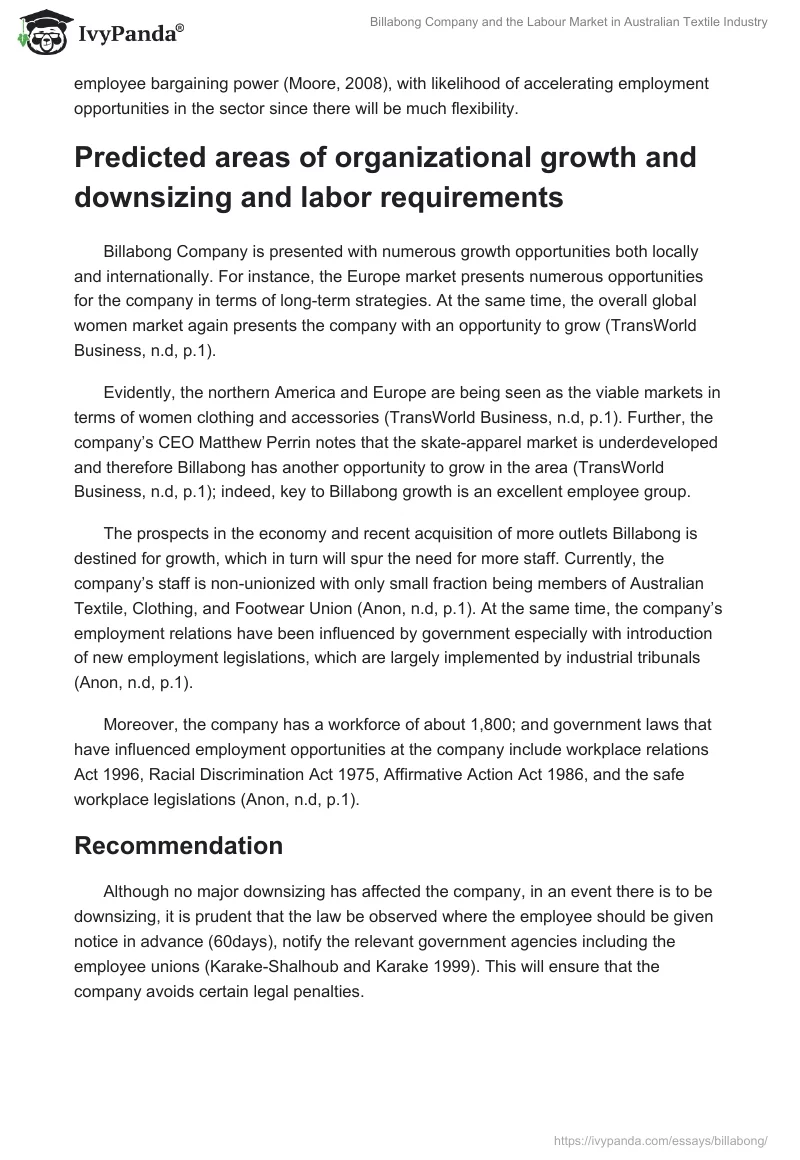 IvyPanda®

Billabong Company and the Labour Market in Australian Textile Industry

employee bargaining power (Moore, 2008), with likelihood of accelerating employment opportunities in the sector since there will be much flexibility.

Predicted areas of organizational growth and downsizing and labor requirements

Billabong Company is presented with numerous growth opportunities both locally and internationally. For instance, the Europe market presents numerous opportunities for the company in terms of long-term strategies. At the same time, the overall global women market again presents the company with an opportunity to grow (TransWorld Business, n.d, p.1).

Evidently, the northern America and Europe are being seen as the viable markets in terms of women clothing and accessories (TransWorld Business, n.d, p.1). Further, the company's CEO Matthew Perrin notes that the skate-apparel market is underdeveloped and therefore Billabong has another opportunity to grow in the area (TransWorld Business, n.d, p.1); indeed, key to Billabong growth is an excellent employee group.

The prospects in the economy and recent acquisition of more outlets Billabong is destined for growth, which in turn will spur the need for more staff. Currently, the company's staff is non-unionized with only small fraction being members of Australian Textile, Clothing, and Footwear Union (Anon, n.d, p.1). At the same time, the company's employment relations have been influenced by government especially with introduction of new employment legislations, which are largely implemented by industrial tribunals (Anon, n.d, p.1).

Moreover, the company has a workforce of about 1,800; and government laws that have influenced employment opportunities at the company include workplace relations Act 1996, Racial Discrimination Act 1975, Affirmative Action Act 1986, and the safe workplace legislations (Anon, n.d, p.1).

Recommendation

Although no major downsizing has affected the company, in an event there is to be downsizing, it is prudent that the law be observed where the employee should be given notice in advance (60days), notify the relevant government agencies including the employee unions (Karake-Shalhoub and Karake 1999). This will ensure that the company avoids certain legal penalties.

https://ivypanda.com/essays/billabong/